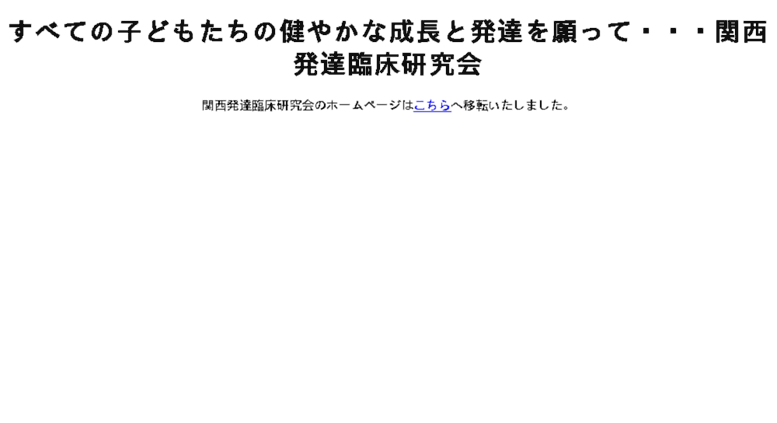 すべての子どもたちの健やかな成長と発達を願って・・・関西発達臨床研究会

関西発達臨床研究会のホームページはこちらへ移転いたしました。